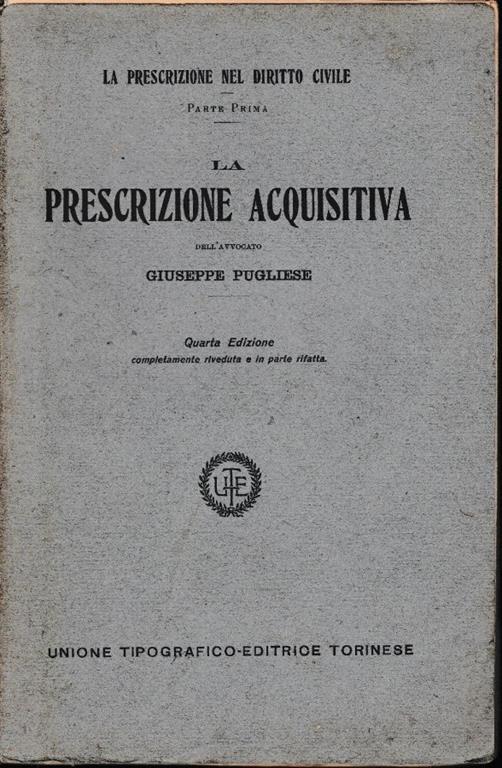 LA PRESCRIZIONE NEL DIRITTO CIVILE

PARTE PRIMA

LA
PRESCRIZIONE ACQUISITIVA

DELL'AVVOCATO
GIUSEPPE PUGLIESE

Quarta Edizione
completamente riveduta e in parte rifatta.

UTE

UNIONE TIPOGRAFICO-EDITRICE TORINESE